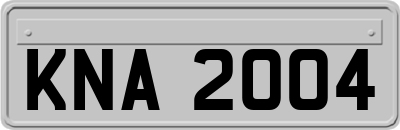 KNA 2004